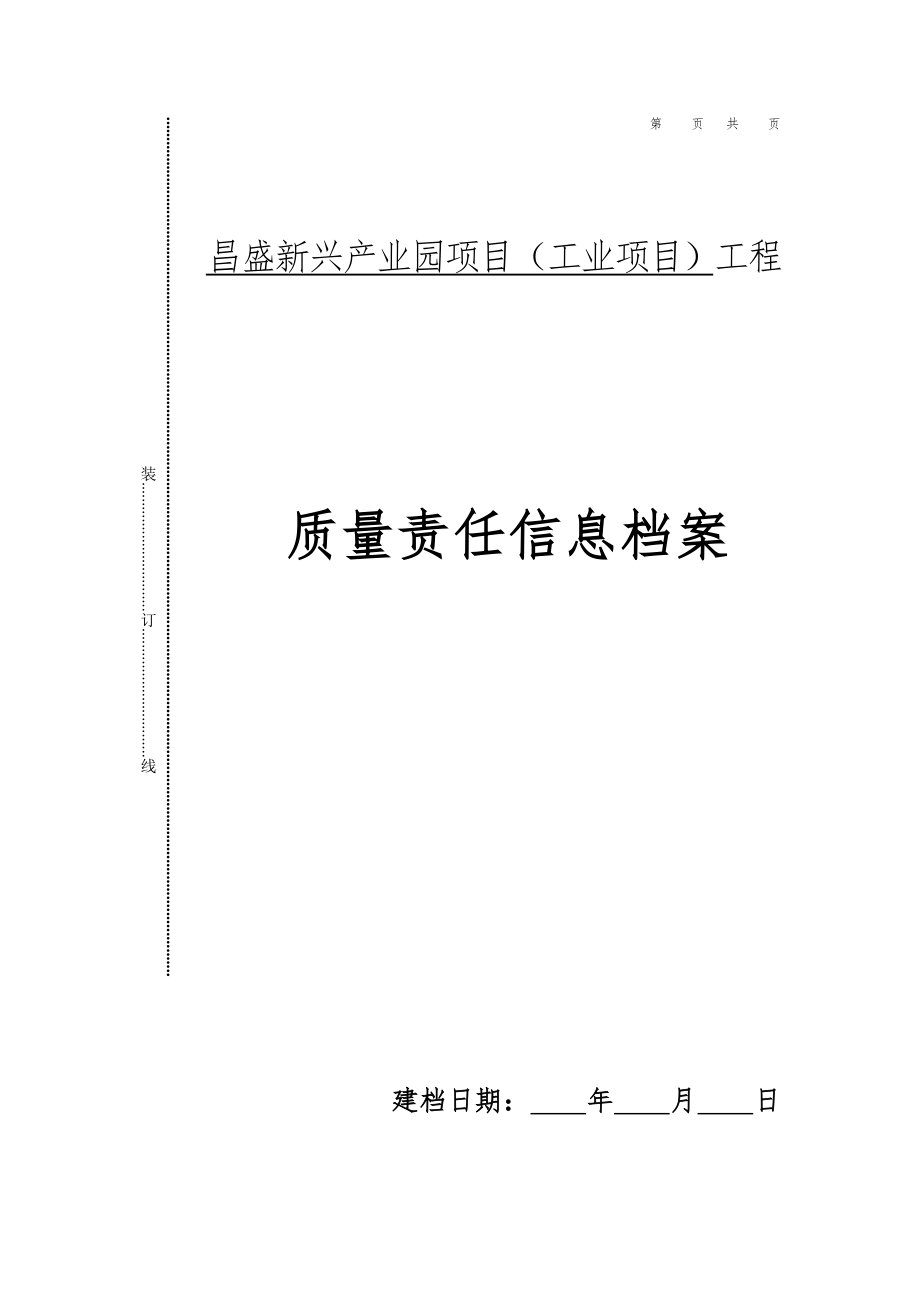 第 页 共 页

昌盛新兴产业园项目（工业项目）工程

装

订

线

质量责任信息档案

建档日期：____年____月____日